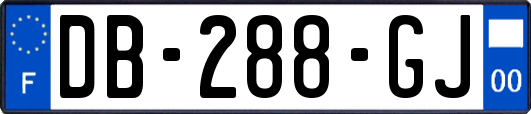 F
DB-288-GJ
00